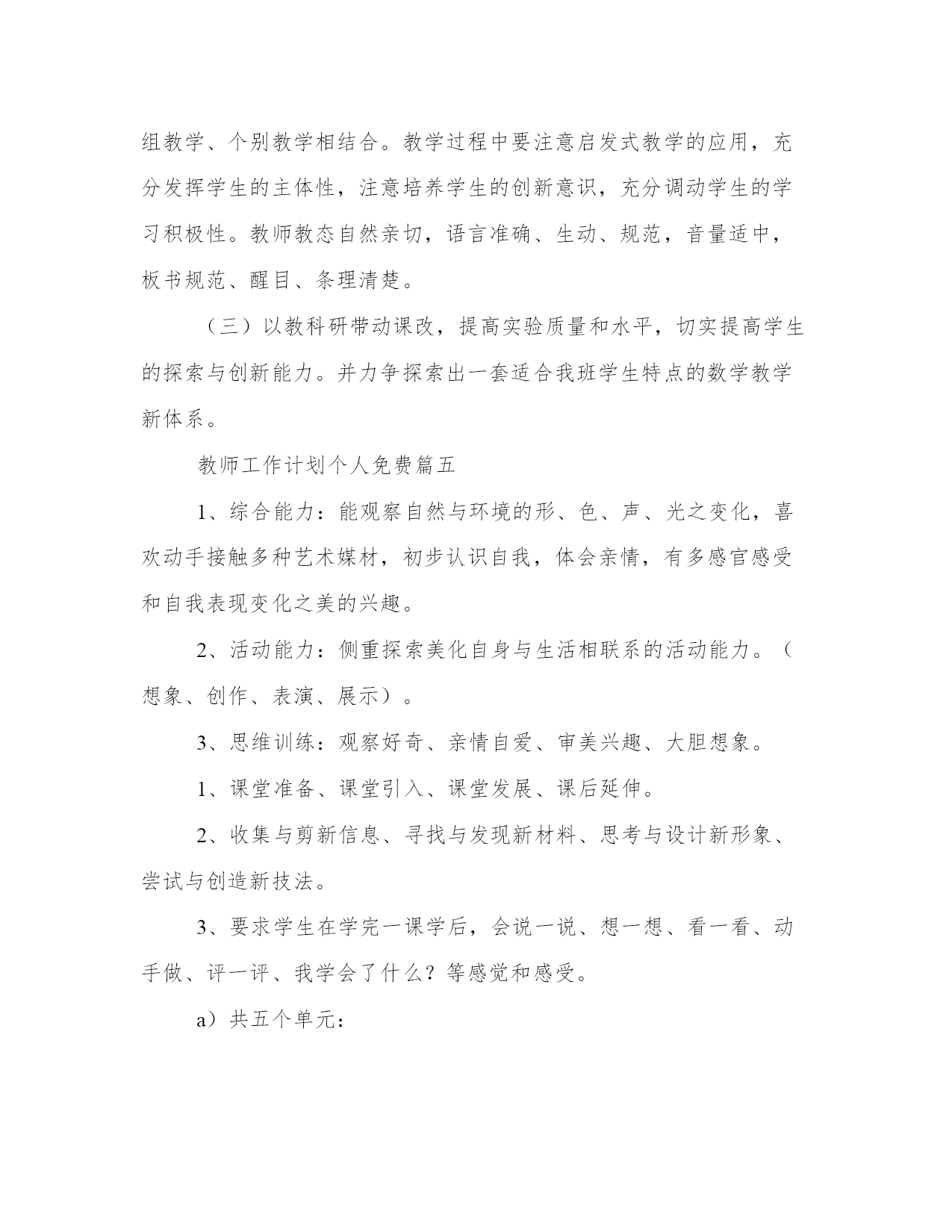 组教学、个别教学相结合。教学过程中要注意启发式教学的应用，充分发挥学生的主体性，注意培养学生的创新意识，充分调动学生的学习积极性。教师教态自然亲切，语言准确、生动、规范，音量适中，板书规范、醒目、条理清楚。

（三）以教科研带动课改，提高实验质量和水平，切实提高学生的探索与创新能力。并力争探索出一套适合我班学生特点的数学教学新体系。

教师工作计划个人免费篇五

1、综合能力：能观察自然与环境的形、色、声、光之变化，喜欢动手接触多种艺术媒材，初步认识自我，体会亲情，有多感官感受和自我表现变化之美的兴趣。

2、活动能力：侧重探索美化自身与生活相联系的活动能力。（想象、创作、表演、展示）。

3、思维训练：观察好奇、亲情自爱、审美兴趣、大胆想象。

1、课堂准备、课堂引入、课堂发展、课后延伸。

2、收集与剪新信息、寻找与发现新材料、思考与设计新形象、尝试与创造新技法。

3、要求学生在学完一课学后，会说一说、想一想、看一看、动手做、评一评、我学会了什么？等感觉和感受。

a）共五个单元：